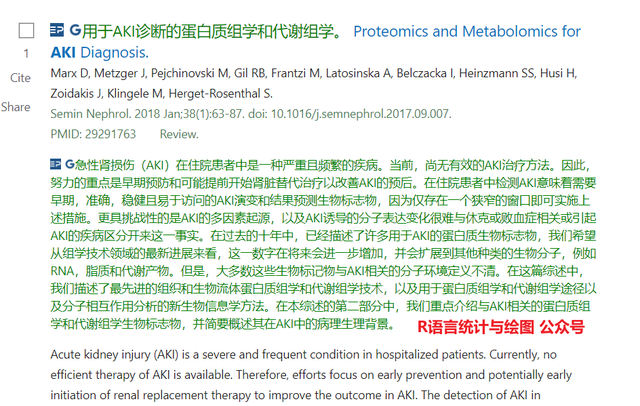 1

Cite

Share

G用于AKI诊断的蛋白质组学和代谢组学。 Proteomics and Metabolomics for AKI Diagnosis.

Marx D, Metzger J, Pejchinovski M, Gil RB, Frantzi M, Latosinska A, Belczacka I, Heinzmann SS, Husi H, Zoidakis J, Klingele M, Herget-Rosenthal S.

Semin Nephrol. 2018 Jan;38(1):63-87. doi: 10.1016/j.semnephrol.2017.09.007.

PMID: 29291763 Review.

G急性肾损伤（AKI）在住院患者中是一种严重且频繁的疾病。当前，尚无有效的AKI治疗方法。因此，努力的重点是早期预防和可能提前开始肾脏替代治疗以改善AKI的预后。在住院患者中检测AKI意味着需要早期，准确，稳健且易于访问的AKI演变和结果预测生物标志物，因为仅存在一个狭窄的窗口即可实施上述措施。更具挑战性的是AKI的多因素起源，以及AKI诱导的分子表达变化很难与休克或败血症相关或引起AKI的疾病区分开来这一事实。在过去的十年中，已经描述了许多用于AKI的蛋白质生物标志物，我们希望从组学技术领域的最新进展来看，这一数字在将来会进一步增加，并会扩展到其他种类的生物分子，例如RNA，脂质和代谢产物。但是，大多数这些生物标记物与AKI相关的分子环境定义不清。在这篇综述中，我们描述了最先进的组织和生物流体蛋白质组学和代谢组学技术，以及用于蛋白质组学和代谢组学途径以及分子相互作用分析的新生物信息学方法。在本综述的第二部分中，我们重点介绍与AKI相关的蛋白质组学和代谢组学生物标志物，并简要概述其在AKI中的病理生理背景。 R语言统计与绘图 公众号

Acute kidney injury (AKI) is a severe and frequent condition in hospitalized patients. Currently, no efficient therapy of AKI is available. Therefore, efforts focus on early prevention and potentially early initiation of renal replacement therapy to improve the outcome in AKI. The detection of AKI in